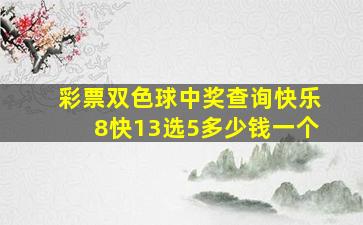 彩票双色球中奖查询快乐8快13选5多少钱一个